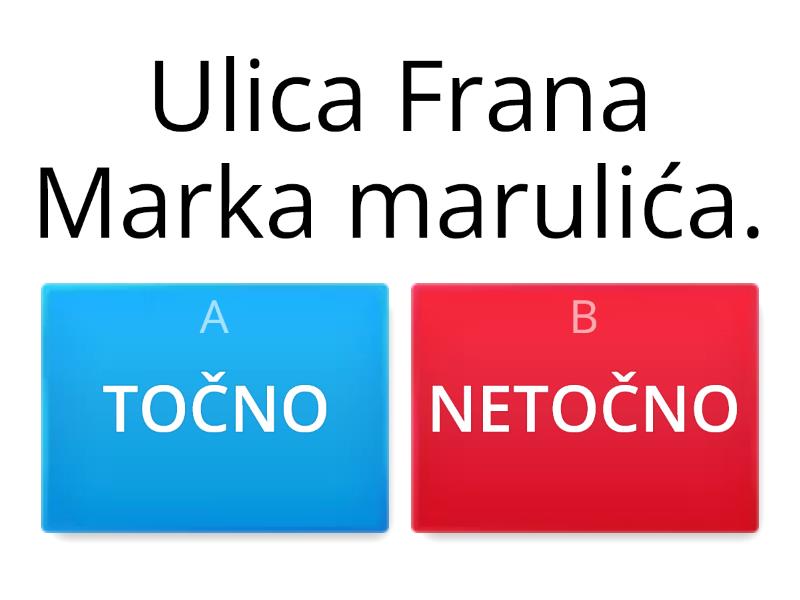 Ulica Frana Marka marulića.

A
TOČNO

B
NETOČNO